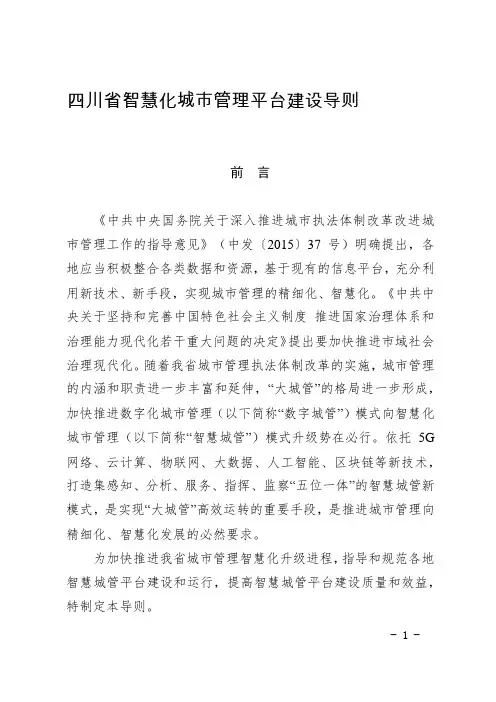 四川省智慧化城市管理平台建设导则

前　言

《中共中央国务院关于深入推进城市执法体制改革改进城市管理工作的指导意见》（中发〔2015〕37 号）明确提出，各地应当积极整合各类数据和资源，基于现有的信息平台，充分利用新技术、新手段，实现城市管理的精细化、智慧化。《中共中央关于坚持和完善中国特色社会主义制度 推进国家治理体系和治理能力现代化若干重大问题的决定》提出要加快推进市域社会治理现代化。随着我省城市管理执法体制改革的实施，城市管理的内涵和职责进一步丰富和延伸，“大城管”的格局进一步形成，加快推进数字化城市管理（以下简称“数字城管”）模式向智慧化城市管理（以下简称“智慧城管”）模式升级势在必行。依托 5G 网络、云计算、物联网、大数据、人工智能、区块链等新技术，打造集感知、分析、服务、指挥、监察“五位一体”的智慧城管新模式，是实现“大城管”高效运转的重要手段，是推进城市管理向精细化、智慧化发展的必然要求。

为加快推进我省城市管理智慧化升级进程，指导和规范各地智慧城管平台建设和运行，提高智慧城管平台建设质量和效益，特制定本导则。

－ 1 －